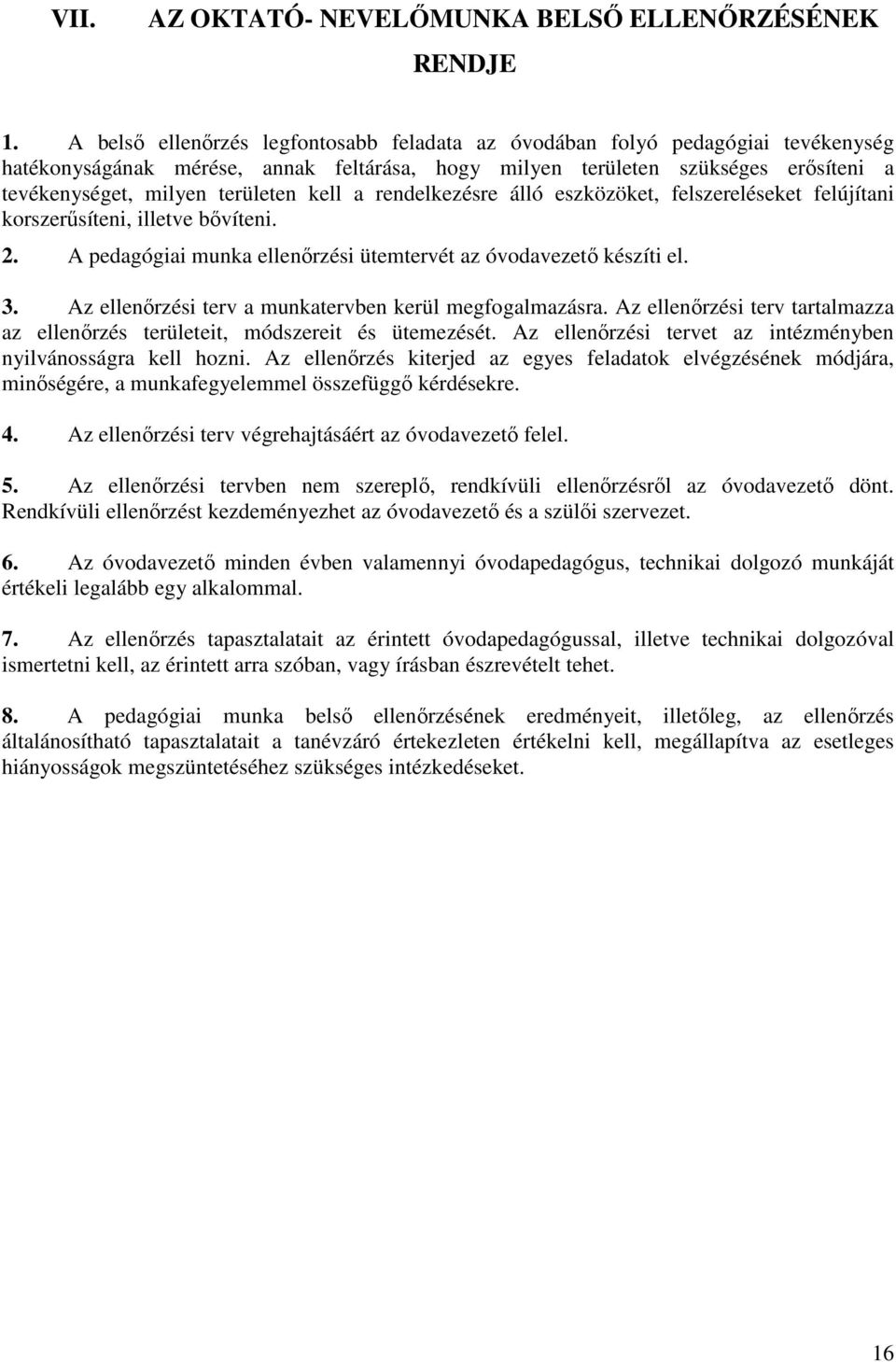 VII. AZ OKTATÓ- NEVELŐMUNKA BELSŐ ELLENŐRZÉSÉNEK RENDJE

1. A belső ellenőrzés legfontosabb feladata az óvodában folyó pedagógiai tevékenység hatékonyságának mérése, annak feltárása, hogy milyen területen szükséges erősíteni a tevékenységet, milyen területen kell a rendelkezésre álló eszközöket, felszereléseket felújítani korszerűsíteni, illetve bővíteni.

2. A pedagógiai munka ellenőrzési ütemtervét az óvodavezető készíti el.

3. Az ellenőrzési terv a munkatervben kerül megfogalmazásra. Az ellenőrzési terv tartalmazza az ellenőrzés területeit, módszereit és ütemezését. Az ellenőrzési tervet az intézményben nyilvánosságra kell hozni. Az ellenőrzés kiterjed az egyes feladatok elvégzésének módjára, minőségére, a munkafegyelemmel összefüggő kérdésekre.

4. Az ellenőrzési terv végrehajtásáért az óvodavezető felel.

5. Az ellenőrzési tervben nem szereplő, rendkívüli ellenőrzésről az óvodavezető dönt. Rendkívüli ellenőrzést kezdeményezhet az óvodavezető és a szülői szervezet.

6. Az óvodavezető minden évben valamennyi óvodapedagógus, technikai dolgozó munkáját értékeli legalább egy alkalommal.

7. Az ellenőrzés tapasztalatait az érintett óvodapedagógussal, illetve technikai dolgozóval ismertetni kell, az érintett arra szóban, vagy írásban észrevételt tehet.

8. A pedagógiai munka belső ellenőrzésének eredményeit, illetőleg, az ellenőrzés általánosítható tapasztalatait a tanévzáró értekezleten értékelni kell, megállapítva az esetleges hiányosságok megszüntetéséhez szükséges intézkedéseket.

16